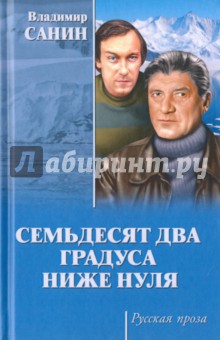 Владимир
САНИН

Лабиринт.ру

СЕМЬДЕСЯТ ДВА ГРАДУСА НИЖЕ НУЛЯ

Русская проза